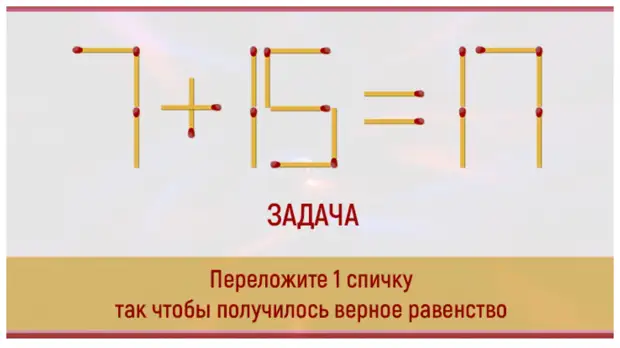 $7+15=17$

ЗАДАЧА

Переложите 1 спичку
так чтобы получилось верное равенство